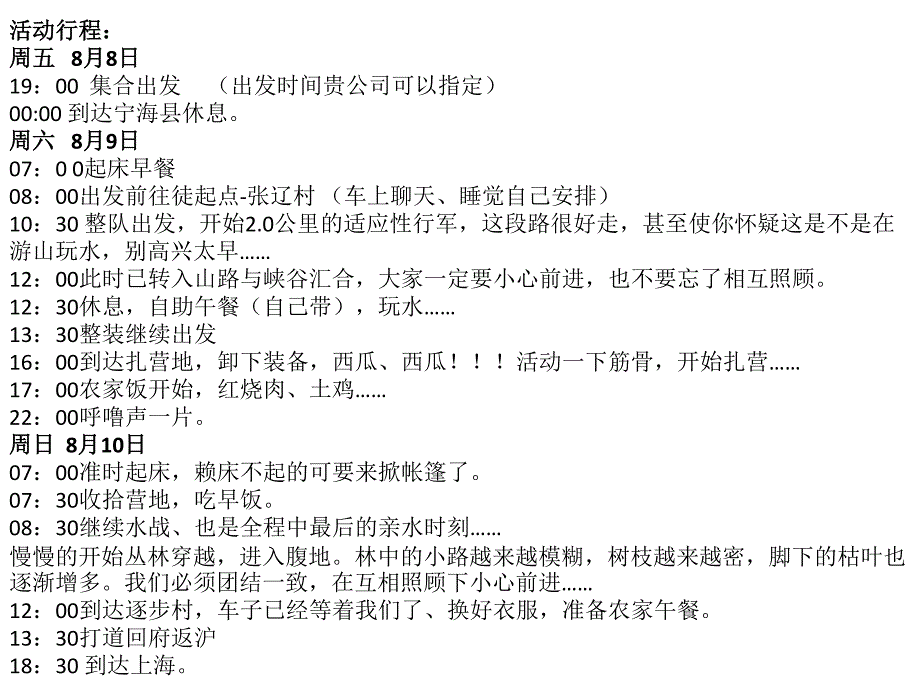 活动行程：
周五 8月8日
19：00 集合出发 （出发时间贵公司可以指定）
00:00 到达宁海县休息。
周六 8月9日
07：0 0起床早餐
08：00出发前往徒起点-张辽村 （车上聊天、睡觉自己安排）
10：30 整队出发，开始2.0公里的适应性行军，这段路很好走，甚至使你怀疑这是不是在游山玩水，别高兴太早……
12：00此时已转入山路与峡谷汇合，大家一定要小心前进，也不要忘了相互照顾。
12：30休息，自助午餐（自己带），玩水……
13：30整装继续出发
16：00到达扎营地，卸下装备，西瓜、西瓜！！！活动一下筋骨，开始扎营……
17：00农家饭开始，红烧肉、土鸡……
22：00呼噜声一片。
周日 8月10日
07：00准时起床，赖床不起的可要来掀帐篷了。
07：30收拾营地，吃早饭。
08：30继续水战、也是全程中最后的亲水时刻……
慢慢的开始丛林穿越，进入腹地。林中的小路越来越模糊，树枝越来越密，脚下的枯叶也逐渐增多。我们必须团结一致，在互相照顾下小心前进……
12：00到达逐步村，车子已经等着我们了、换好衣服，准备农家午餐。
13：30打道回府返沪
18：30 到达上海。